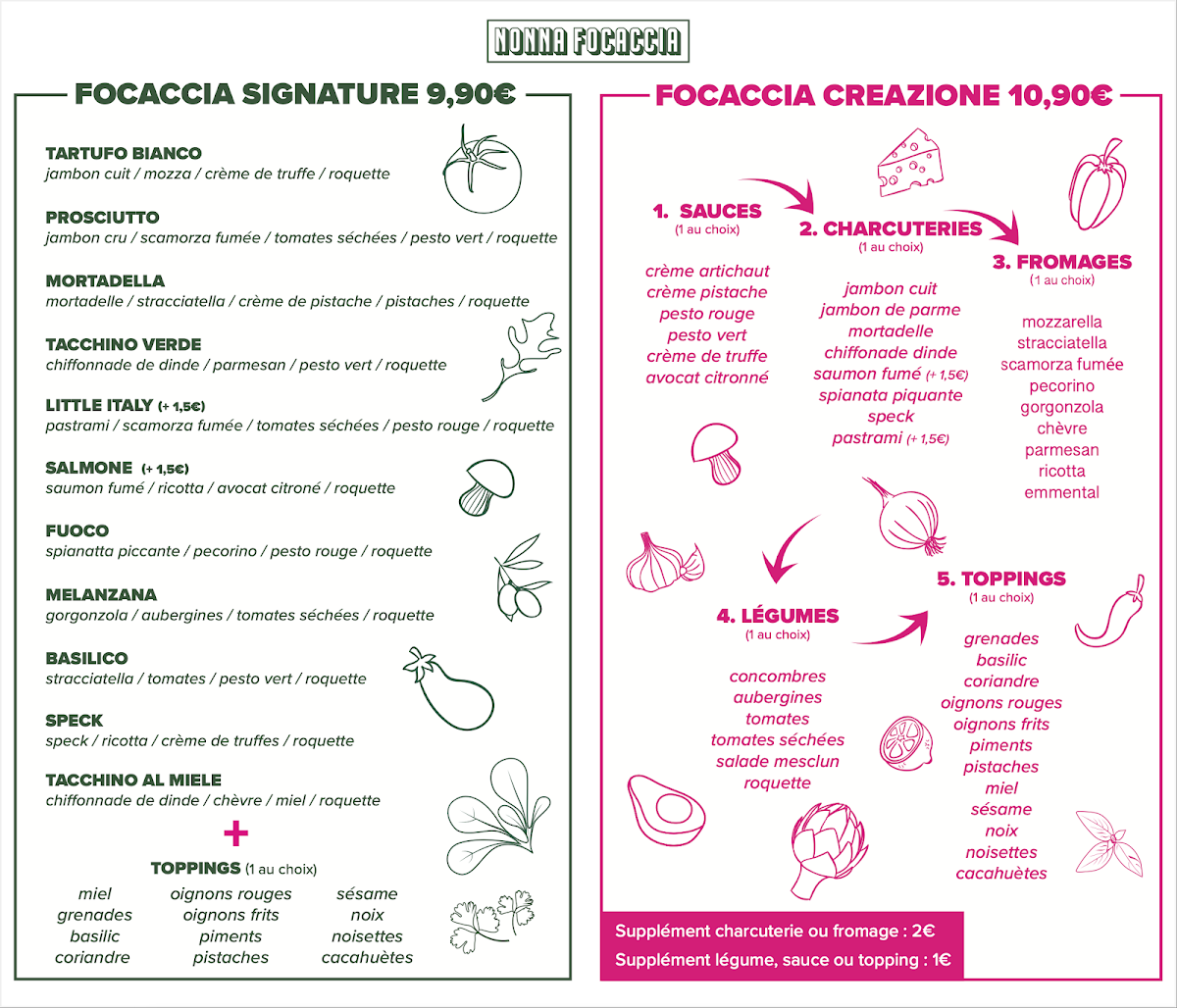 NONNA FOCACCIA

FOCACCIA SIGNATURE 9,90€

TARTUFO BIANCO
jambon cuit / mozza / crème de truffe / roquette

PROSCIUTTO
jambon cru / scamorza fumée / tomates séchées / pesto vert / roquette

MORTADELLA
mortadelle / stracciatella / crème de pistache / pistaches / roquette

TACCHINO VERDE
chiffonnade de dinde / parmesan / pesto vert / roquette

LITTLE ITALY (+ 1,5€)
pastrami / scamorza fumée / tomates séchées / pesto rouge / roquette

SALMONE (+ 1,5€)
saumon fumé / ricotta / avocat citroné / roquette

FUOCO
spianatta piccante / pecorino / pesto rouge / roquette

MELANZANA
gorgonzola / aubergines / tomates séchées / roquette

BASILICO
stracciatella / tomates / pesto vert / roquette

SPECK
speck / ricotta / crème de truffes / roquette

TACCHINO AL MIELE
chiffonnade de dinde / chèvre / miel / roquette

+

TOPPINGS (1 au choix)

miel
grenades
basilic
coriandre

oignons rouges
oignons frits
piments
pistaches

sésame
noix
noisettes
cacahuètes

FOCACCIA CREAZIONE 10,90€

1. SAUCES
(1 au choix)

crème artichaut
crème pistache
pesto rouge
pesto vert
crème de truffe
avocat citronné

2. CHARCUTERIES
(1 au choix)

jambon cuit
jambon de parme
mortadelle
chiffonade dinde
saumon fumé (+ 1,5€)
spianata piquante
speck
pastrami (+ 1,5€)

3. FROMAGES
(1 au choix)

mozzarella
stracciatella
scamorza fumée
pecorino
gorgonzola
chèvre
parmesan
ricotta
emmental

4. LÉGUMES
(1 au choix)

concombres
aubergines
tomates
tomates séchées
salade mesclun
roquette

5. TOPPINGS
(1 au choix)

grenades
basilic
coriandre
oignons rouges
oignons frits
piments
pistaches
miel
sésame
noix
noisettes
cacahuètes

Supplément charcuterie ou fromage : 2€
Supplément légume, sauce ou topping : 1€